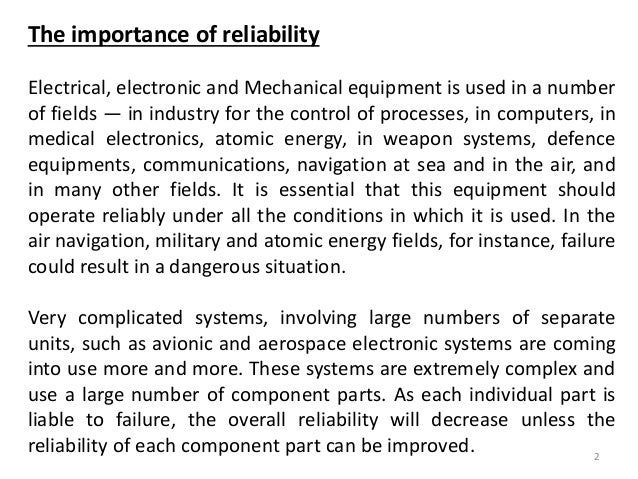 The importance of reliability

Electrical, electronic and Mechanical equipment is used in a number of fields — in industry for the control of processes, in computers, in medical electronics, atomic energy, in weapon systems, defence equipments, communications, navigation at sea and in the air, and in many other fields. It is essential that this equipment should operate reliably under all the conditions in which it is used. In the air navigation, military and atomic energy fields, for instance, failure could result in a dangerous situation.

Very complicated systems, involving large numbers of separate units, such as avionic and aerospace electronic systems are coming into use more and more. These systems are extremely complex and use a large number of component parts. As each individual part is liable to failure, the overall reliability will decrease unless the reliability of each component part can be improved.

2